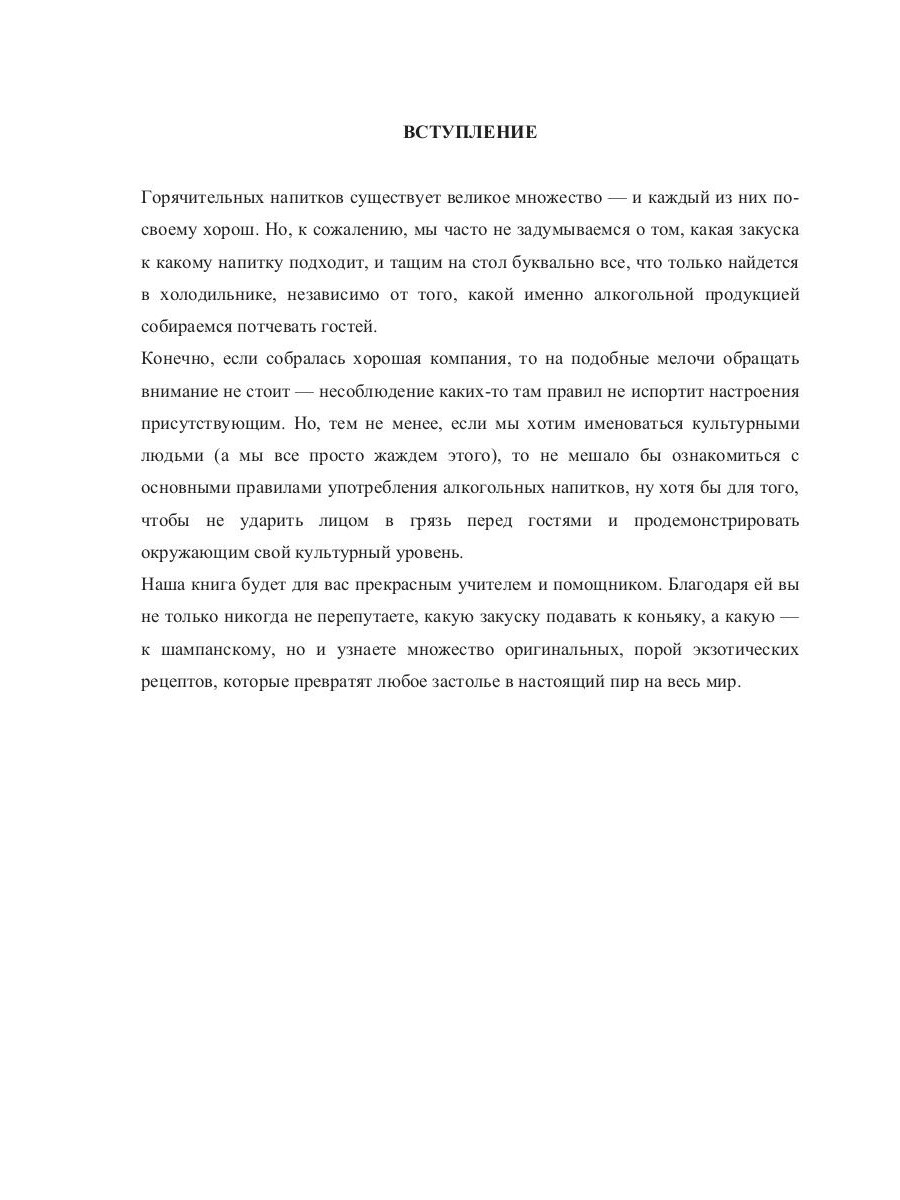 ВСТУПЛЕНИЕ

Горячительных напитков существует великое множество — и каждый из них по-своему хорош. Но, к сожалению, мы часто не задумываемся о том, какая закуска к какому напитку подходит, и тащим на стол буквально все, что только найдется в холодильнике, независимо от того, какой именно алкогольной продукцией собираемся потчевать гостей.

Конечно, если собралась хорошая компания, то на подобные мелочи обращать внимание не стоит — несоблюдение каких-то там правил не испортит настроения присутствующим. Но, тем не менее, если мы хотим именоваться культурными людьми (а мы все просто жаждем этого), то не мешало бы ознакомиться с основными правилами употребления алкогольных напитков, ну хотя бы для того, чтобы не ударить лицом в грязь перед гостями и продемонстрировать окружающим свой культурный уровень.

Наша книга будет для вас прекрасным учителем и помощником. Благодаря ей вы не только никогда не перепутаете, какую закуску подавать к коньяку, а какую — к шампанскому, но и узнаете множество оригинальных, порой экзотических рецептов, которые превратят любое застолье в настоящий пир на весь мир.